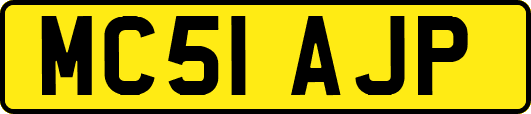 MC51 AJP